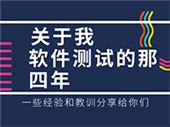 关于我
软件测试的那
四年

一些经验和教训分享给你们